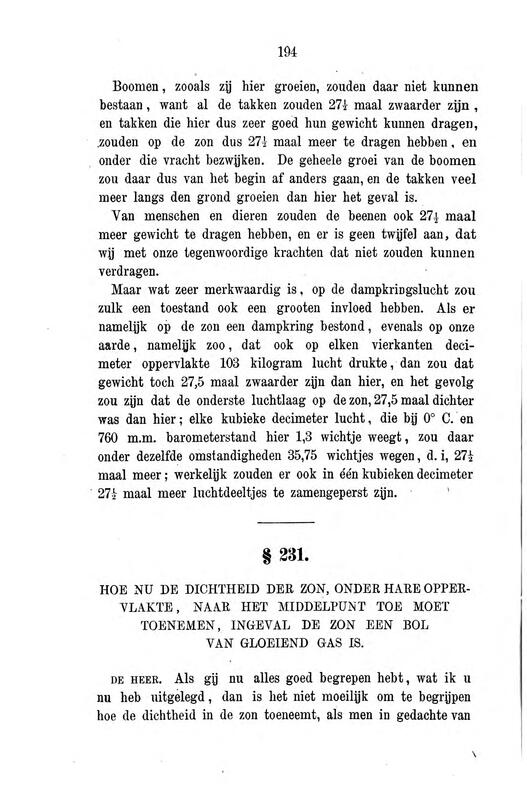 194

Boomen, zooals zij hier groeien, zouden daar niet kunnen bestaan, want al de takken zouden $27\frac{1}{2}$ maal zwaarder zijn, en takken die hier dus zeer goed hun gewicht kunnen dragen, zouden op de zon dus $27\frac{1}{2}$ maal meer te dragen hebben, en onder die vracht bezwijken. De geheele groei van de boomen zou daar dus van het begin af anders gaan, en de takken veel meer langs den grond groeien dan hier het geval is.

Van menschen en dieren zouden de beenen ook $27\frac{1}{2}$ maal meer gewicht te dragen hebben, en er is geen twijfel aan, dat wij met onze tegenwoordige krachten dat niet zouden kunnen verdragen.

Maar wat zeer merkwaardig is, op de dampkringslucht zou zulk een toestand ook een grooten invloed hebben. Als er namelijk op de zon een dampkring bestond, evenals op onze aarde, namelijk zoo, dat ook op elken vierkanten decimeter oppervlakte 103 kilogram lucht drukte, dan zou dat gewicht toch 27,5 maal zwaarder zijn dan hier, en het gevolg zou zijn dat de onderste luchtlaag op de zon, 27,5 maal dichter was dan hier; elke kubieke decimeter lucht, die bij 0° C. en 760 m.m. barometerstand hier 1,3 wichtje weegt, zou daar onder dezelfde omstandigheden 35,75 wichtjes wegen, d. i, $27\frac{1}{2}$ maal meer; werkelijk zouden er ook in één kubieken decimeter $27\frac{1}{2}$ maal meer luchtdeeltjes te zamengeperst zijn.

§ 231.

HOE NU DE DICHTHEID DER ZON, ONDER HARE OPPERVLAKTE, NAAR HET MIDDELPUNT TOE MOET TOENEMEN, INGEVAL DE ZON EEN BOL VAN GLOEIEND GAS IS.

DE HEER. Als gij nu alles goed begrepen hebt, wat ik u nu heb uitgelegd, dan is het niet moeilijk om te begrijpen hoe de dichtheid in de zon toeneemt, als men in gedachte van